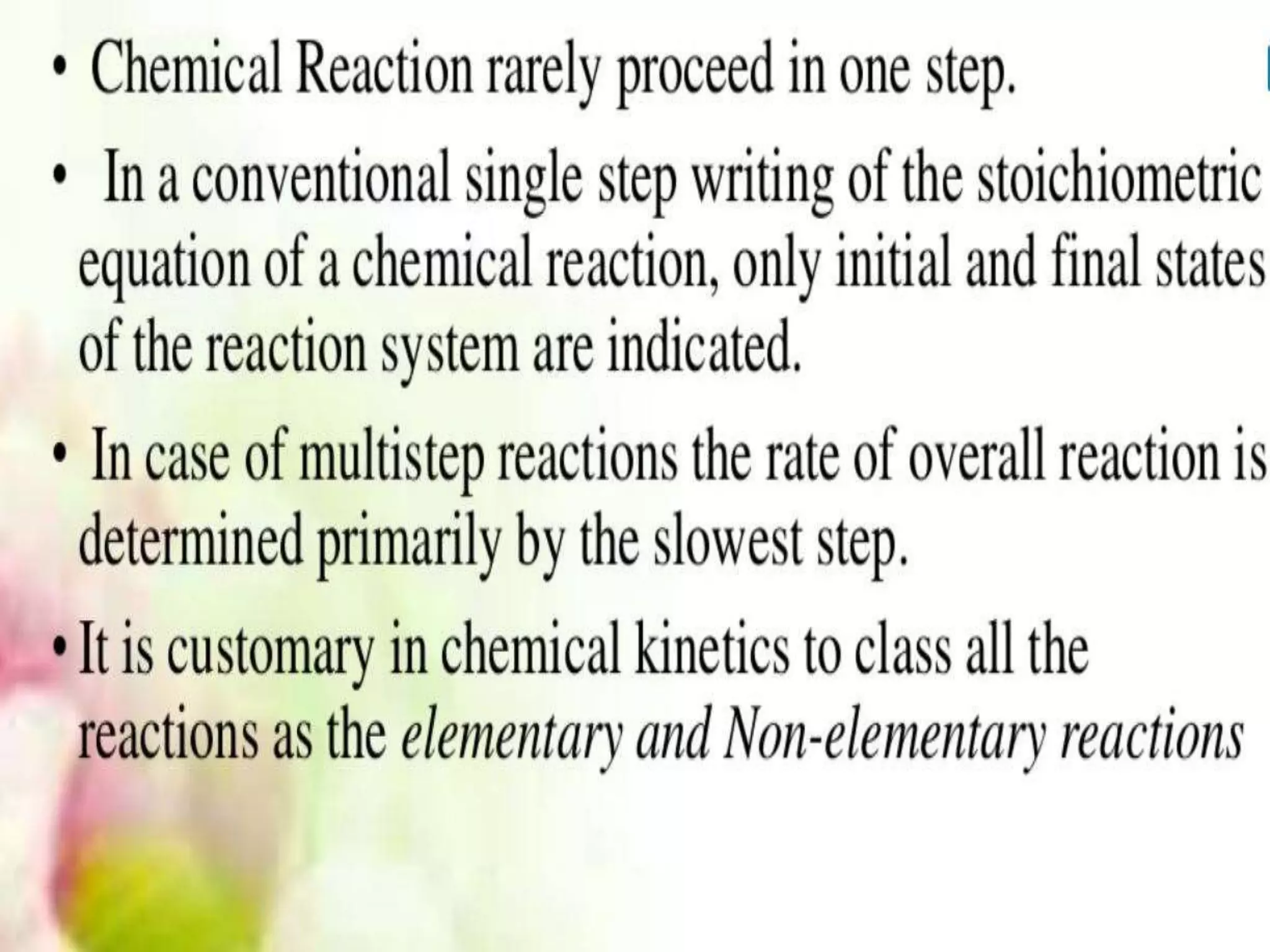 • Chemical Reaction rarely proceed in one step.

• In a conventional single step writing of the stoichiometric equation of a chemical reaction, only initial and final states of the reaction system are indicated.

• In case of multistep reactions the rate of overall reaction is determined primarily by the slowest step.

• It is customary in chemical kinetics to class all the reactions as the elementary and Non-elementary reactions